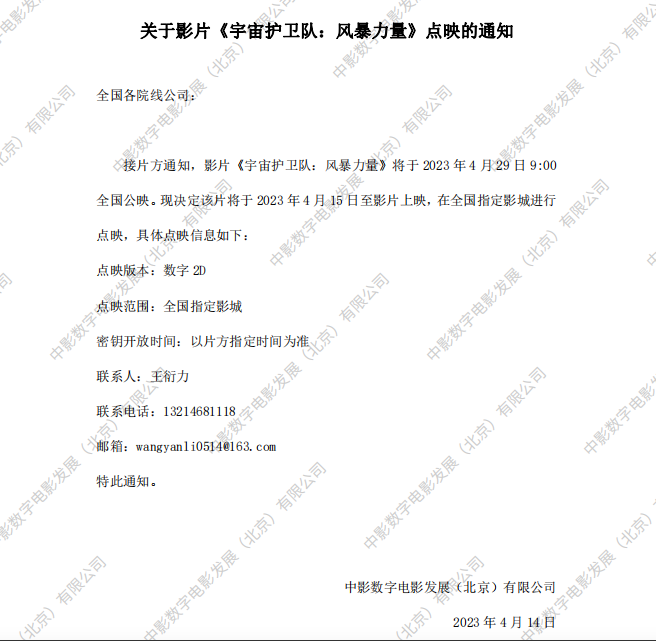 关于影片《宇宙护卫队：风暴力量》点映的通知

全国各院线公司：

接片方通知，影片《宇宙护卫队：风暴力量》将于2023年4月29日9:00全国公映。现决定该片将于2023年4月15日至影片上映，在全国指定影城进行点映，具体点映信息如下：

点映版本：数字2D

点映范围：全国指定影城

密钥开放时间：以片方指定时间为准

联系人：王衍力

联系电话：13214681118

邮箱：wangyanli0514@163.com

特此通知。

中影数字电影发展（北京）有限公司

2023年4月14日

中影数字电影发展（北京）有限公司